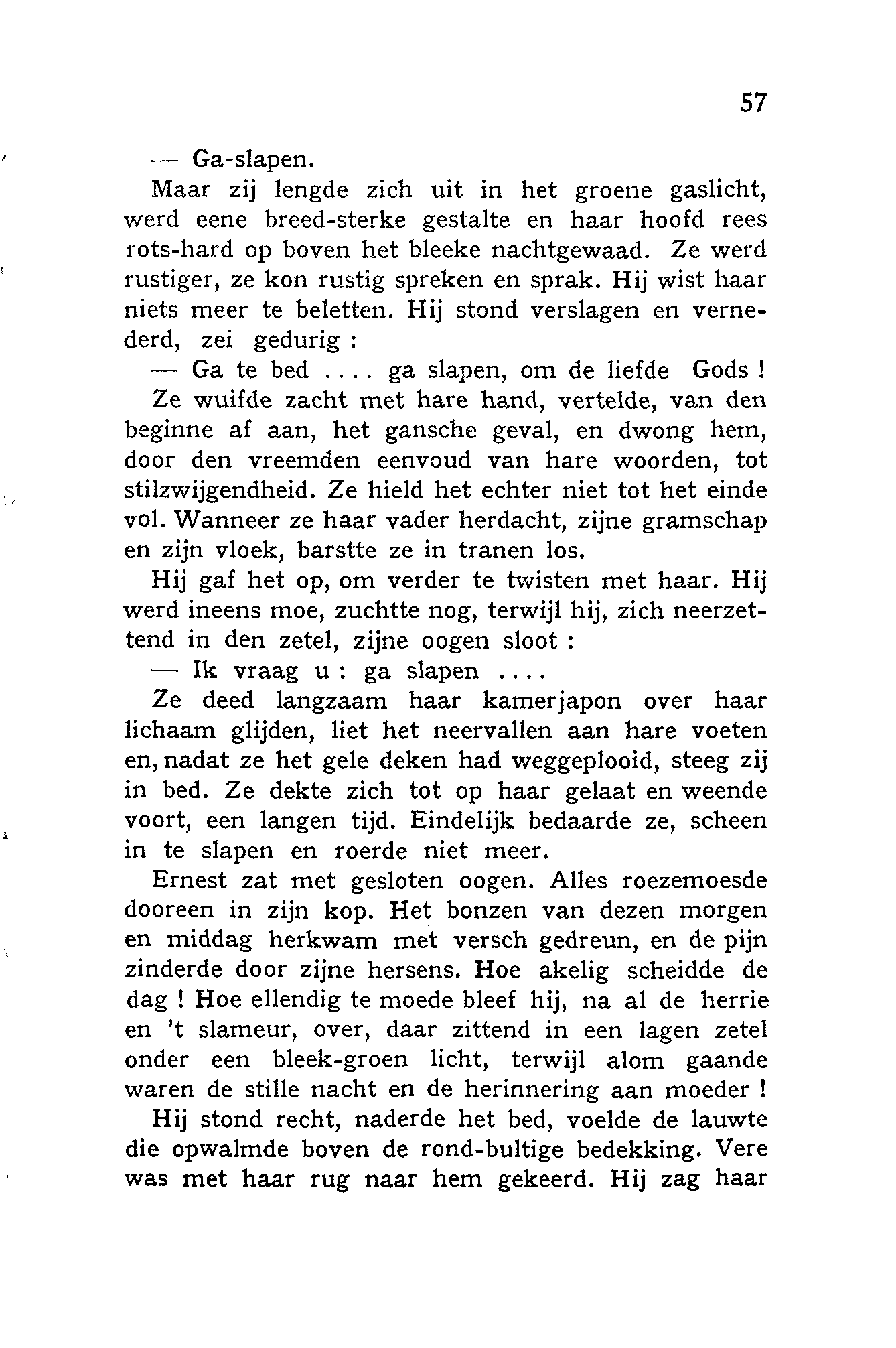 57

— Ga-slapen.

Maar zij lengde zich uit in het groene gaslicht, werd eene breed-sterke gestalte en haar hoofd rees rots-hard op boven het bleeke nachtgewaad. Ze werd rustiger, ze kon rustig spreken en sprak. Hij wist haar niets meer te beletten. Hij stond verslagen en vernederd, zei gedurig :

— Ga te bed .... ga slapen, om de liefde Gods !

Ze wuifde zacht met hare hand, vertelde, van den beginne af aan, het gansche geval, en dwong hem, door den vreemden eenvoud van hare woorden, tot stilzwijgendheid. Ze hield het echter niet tot het einde vol. Wanneer ze haar vader herdacht, zijne gramschap en zijn vloek, barstte ze in tranen los.

Hij gaf het op, om verder te twisten met haar. Hij werd ineens moe, zuchtte nog, terwijl hij, zich neerzettend in den zetel, zijne oogen sloot :

— Ik vraag u : ga slapen ....

Ze deed langzaam haar kamerjapon over haar lichaam glijden, liet het neervallen aan hare voeten en, nadat ze het gele deken had weggeplooid, steeg zij in bed. Ze dekte zich tot op haar gelaat en weende voort, een langen tijd. Eindelijk bedaarde ze, scheen in te slapen en roerde niet meer.

Ernest zat met gesloten oogen. Alles roezemoesde dooreen in zijn kop. Het bonzen van dezen morgen en middag herkwam met versch gedreun, en de pijn zinderde door zijne hersens. Hoe akelig scheidde de dag ! Hoe ellendig te moede bleef hij, na al de herrie en 't slameur, over, daar zittend in een lagen zetel onder een bleek-groen licht, terwijl alom gaande waren de stille nacht en de herinnering aan moeder !

Hij stond recht, naderde het bed, voelde de lauwte die opwalmde boven de rond-bultige bedekking. Vere was met haar rug naar hem gekeerd. Hij zag haar